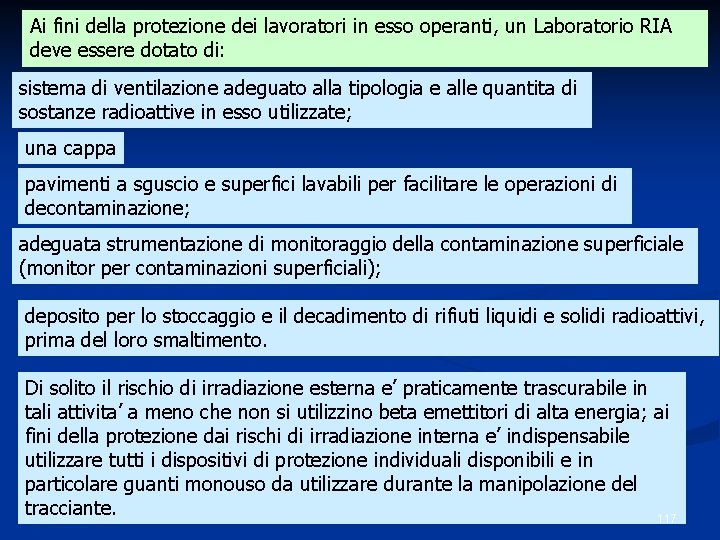 Ai fini della protezione dei lavoratori in esso operanti, un Laboratorio RIA deve essere dotato di:

sistema di ventilazione adeguato alla tipologia e alle quantita di sostanze radioattive in esso utilizzate;

una cappa

pavimenti a sguscio e superfici lavabili per facilitare le operazioni di decontaminazione;

adeguata strumentazione di monitoraggio della contaminazione superficiale (monitor per contaminazioni superficiali);

deposito per lo stoccaggio e il decadimento di rifiuti liquidi e solidi radioattivi, prima del loro smaltimento.

Di solito il rischio di irradiazione esterna e’ praticamente trascurabile in tali attivita’ a meno che non si utilizzino beta emettitori di alta energia; ai fini della protezione dai rischi di irradiazione interna e’ indispensabile utilizzare tutti i dispositivi di protezione individuali disponibili e in particolare guanti monouso da utilizzare durante la manipolazione del tracciante.

117